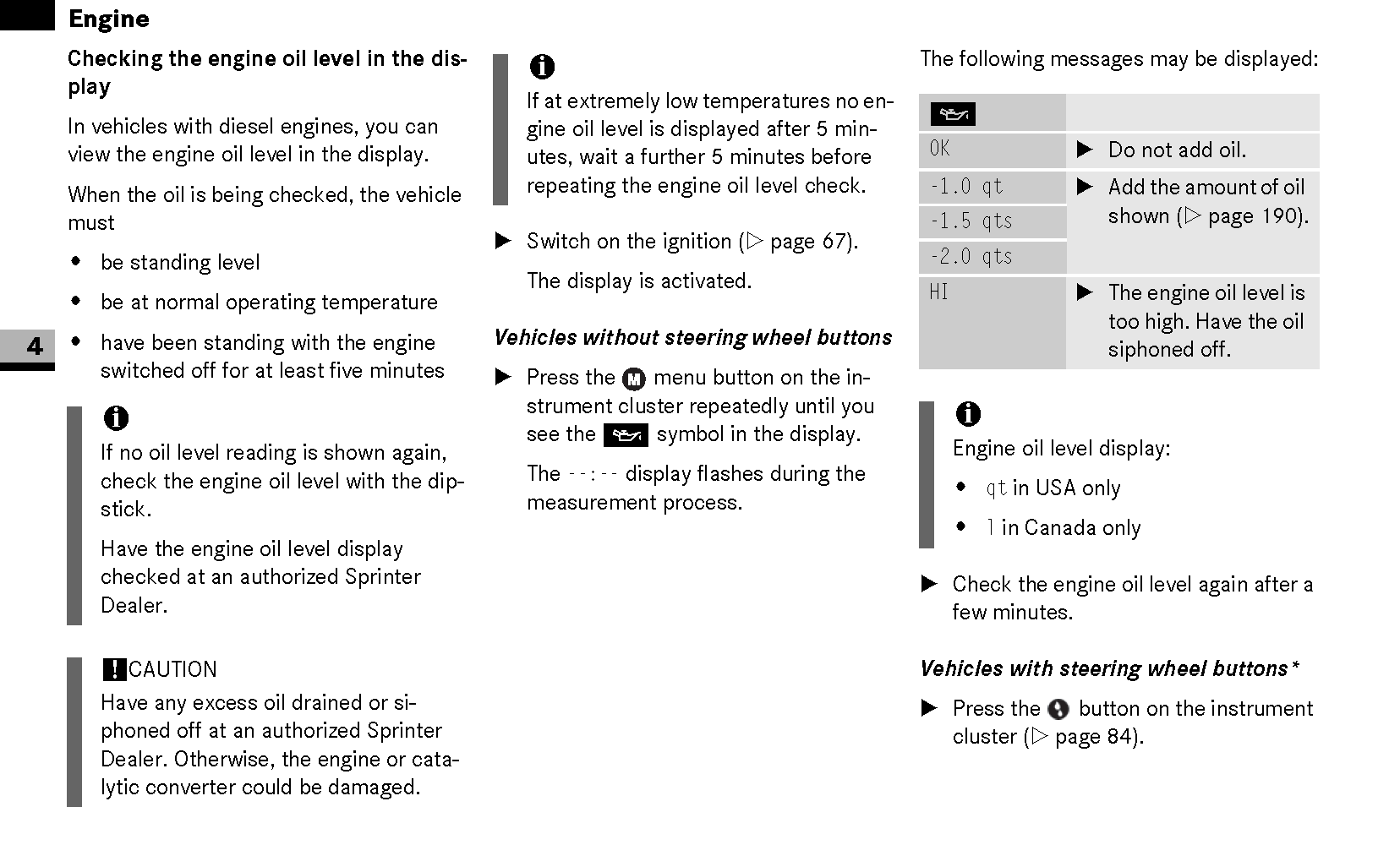 Engine

4

Checking the engine oil level in the display

In vehicles with diesel engines, you can view the engine oil level in the display.

When the oil is being checked, the vehicle must

• be standing level

• be at normal operating temperature

• have been standing with the engine switched off for at least five minutes

i

If no oil level reading is shown again, check the engine oil level with the dipstick.

Have the engine oil level display checked at an authorized Sprinter Dealer.

! CAUTION

Have any excess oil drained or siphoned off at an authorized Sprinter Dealer. Otherwise, the engine or catalytic converter could be damaged.

i

If at extremely low temperatures no engine oil level is displayed after 5 minutes, wait a further 5 minutes before repeating the engine oil level check.

▶ Switch on the ignition (▷ page 67).

The display is activated.

Vehicles without steering wheel buttons

▶ Press the M menu button on the instrument cluster repeatedly until you see the symbol in the display.

The --:-- display flashes during the measurement process.

The following messages may be displayed:

| | |
|---|---|
| OK | ▶ Do not add oil. |
| -1.0 qt | ▶ Add the amount of oil shown (▷ page 190). |
| -1.5 qts | |
| -2.0 qts | |
| HI | ▶ The engine oil level is too high. Have the oil siphoned off. |

i

Engine oil level display:

• qt in USA only

• l in Canada only

▶ Check the engine oil level again after a few minutes.

Vehicles with steering wheel buttons*

▶ Press the button on the instrument cluster (▷ page 84).